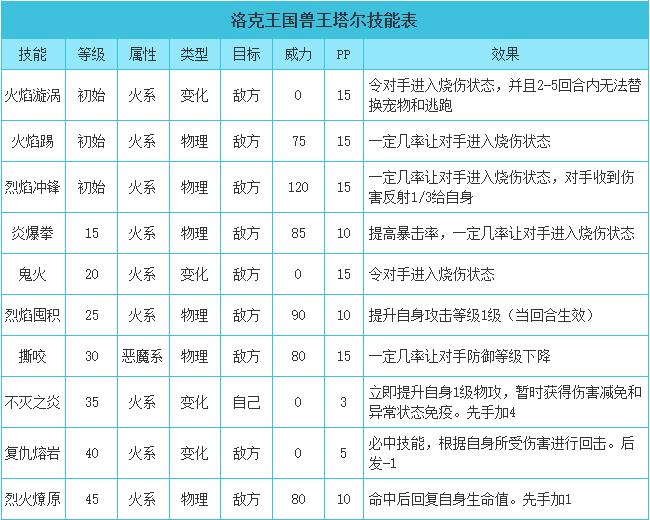 洛克王国兽王塔尔技能表

| 技能 | 等级 | 属性 | 类型 | 目标 | 威力 | PP | 效果 |
|---|---|---|---|---|---|---|---|
| 火焰漩涡 | 初始 | 火系 | 变化 | 敌方 | 0 | 15 | 令对手进入烧伤状态，并且2-5回合内无法替换宠物和逃跑 |
| 火焰踢 | 初始 | 火系 | 物理 | 敌方 | 75 | 15 | 一定几率让对手进入烧伤状态 |
| 烈焰冲锋 | 初始 | 火系 | 物理 | 敌方 | 120 | 15 | 一定几率让对手进入烧伤状态，对手收到伤害反射1/3给自身 |
| 炎爆拳 | 15 | 火系 | 物理 | 敌方 | 85 | 10 | 提高暴击率，一定几率让对手进入烧伤状态 |
| 鬼火 | 20 | 火系 | 变化 | 敌方 | 0 | 15 | 令对手进入烧伤状态 |
| 烈焰囤积 | 25 | 火系 | 物理 | 敌方 | 90 | 10 | 提升自身攻击等级1级（当回合生效） |
| 撕咬 | 30 | 恶魔系 | 物理 | 敌方 | 80 | 15 | 一定几率让对手防御等级下降 |
| 不灭之炎 | 35 | 火系 | 变化 | 自己 | 0 | 3 | 立即提升自身1级物攻，暂时获得伤害减免和异常状态免疫。先手加4 |
| 复仇熔岩 | 40 | 火系 | 变化 | 敌方 | 0 | 5 | 必中技能，根据自身所受伤害进行回击。后发-1 |
| 烈火燎原 | 45 | 火系 | 物理 | 敌方 | 80 | 10 | 命中后回复自身生命值。先手加1 |